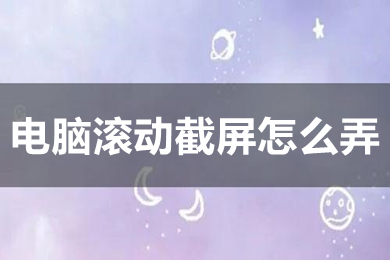 电脑滚动截屏怎么弄